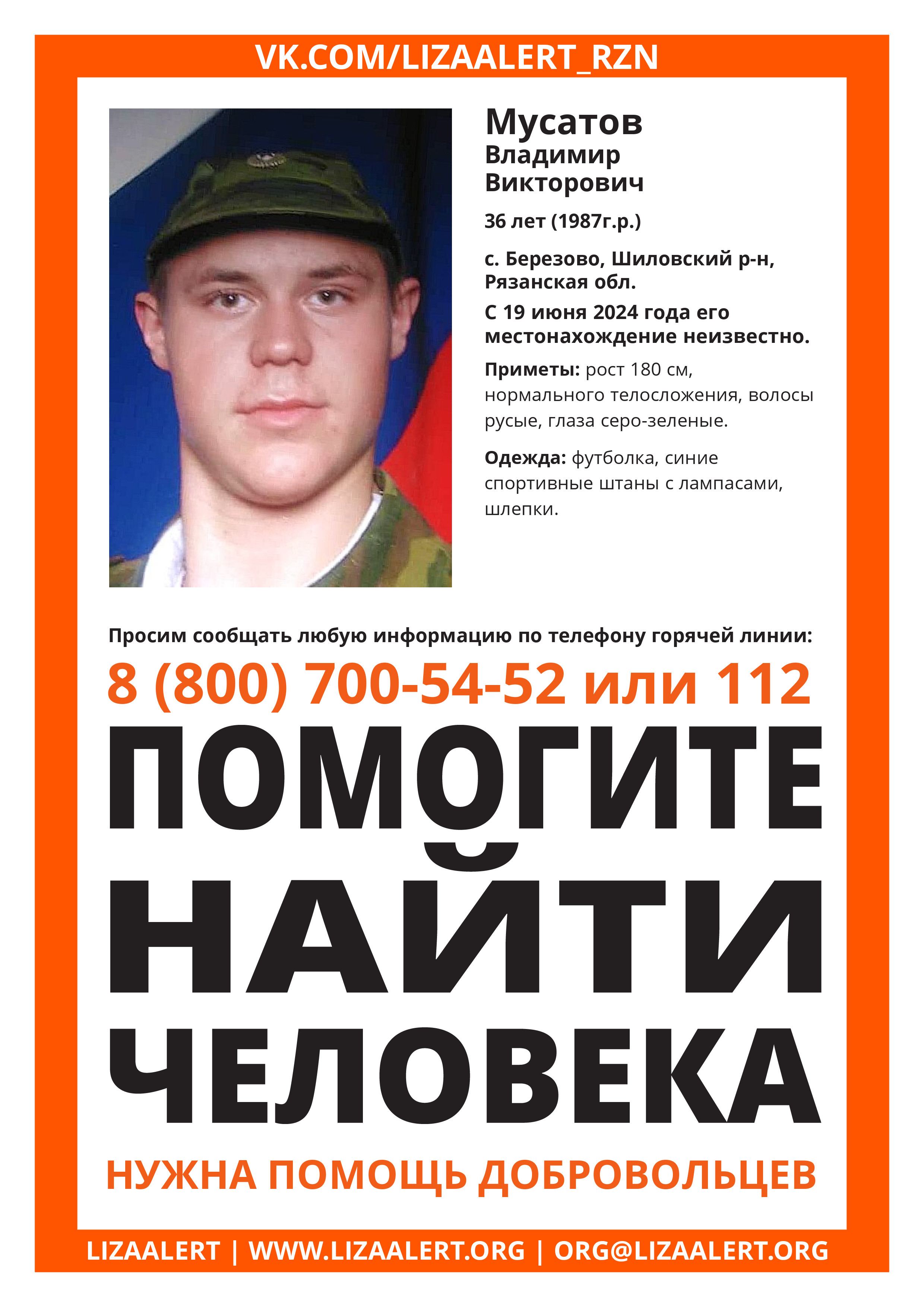 VK.COM/LIZAALERT_RZN

Мусатов
Владимир
Викторович

36 лет (1987г.р.)

с. Березово, Шиловский р-н, Рязанская обл.

С 19 июня 2024 года его местонахождение неизвестно.

Приметы: рост 180 см, нормального телосложения, волосы русые, глаза серо-зеленые.

Одежда: футболка, синие спортивные штаны с лампасами, шлепки.

Просим сообщать любую информацию по телефону горячей линии:

8 (800) 700-54-52 или 112

ПОМОГИТЕ
НАЙТИ
ЧЕЛОВЕКА

НУЖНА ПОМОЩЬ ДОБРОВОЛЬЦЕВ

LIZAALERT | WWW.LIZAALERT.ORG | ORG@LIZAALERT.ORG